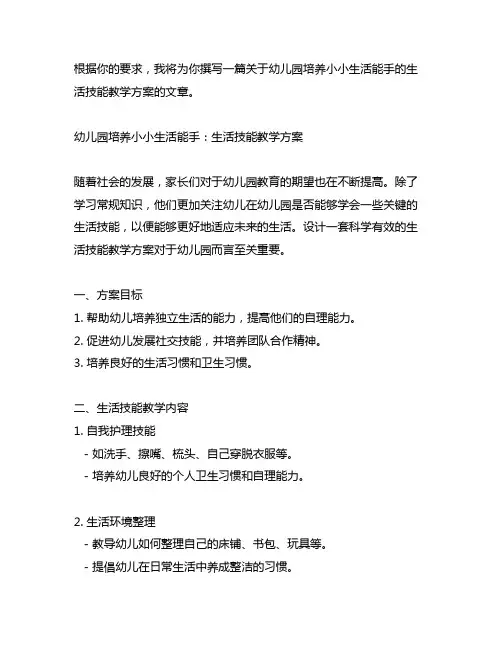 根据你的要求，我将为你撰写一篇关于幼儿园培养小小生活能手的生活技能教学方案的文章。

幼儿园培养小小生活能手：生活技能教学方案

随着社会的发展，家长们对于幼儿园教育的期望也在不断提高。除了学习常规知识，他们更加关注幼儿在幼儿园是否能够学会一些关键的生活技能，以便能够更好地适应未来的生活。设计一套科学有效的生活技能教学方案对于幼儿园而言至关重要。

一、方案目标
1. 帮助幼儿培养独立生活的能力，提高他们的自理能力。
2. 促进幼儿发展社交技能，并培养团队合作精神。
3. 培养良好的生活习惯和卫生习惯。

二、生活技能教学内容
1. 自我护理技能
- 如洗手、擦嘴、梳头、自己穿脱衣服等。
- 培养幼儿良好的个人卫生习惯和自理能力。

2. 生活环境整理
- 教导幼儿如何整理自己的床铺、书包、玩具等。
- 提倡幼儿在日常生活中养成整洁的习惯。